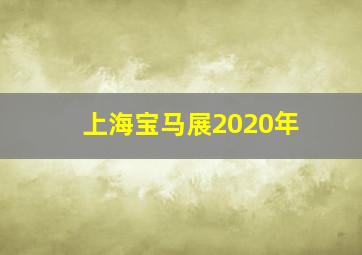 上海宝马展2020年